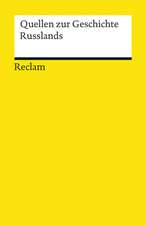 Quellen zur Geschichte Russlands

Reclam